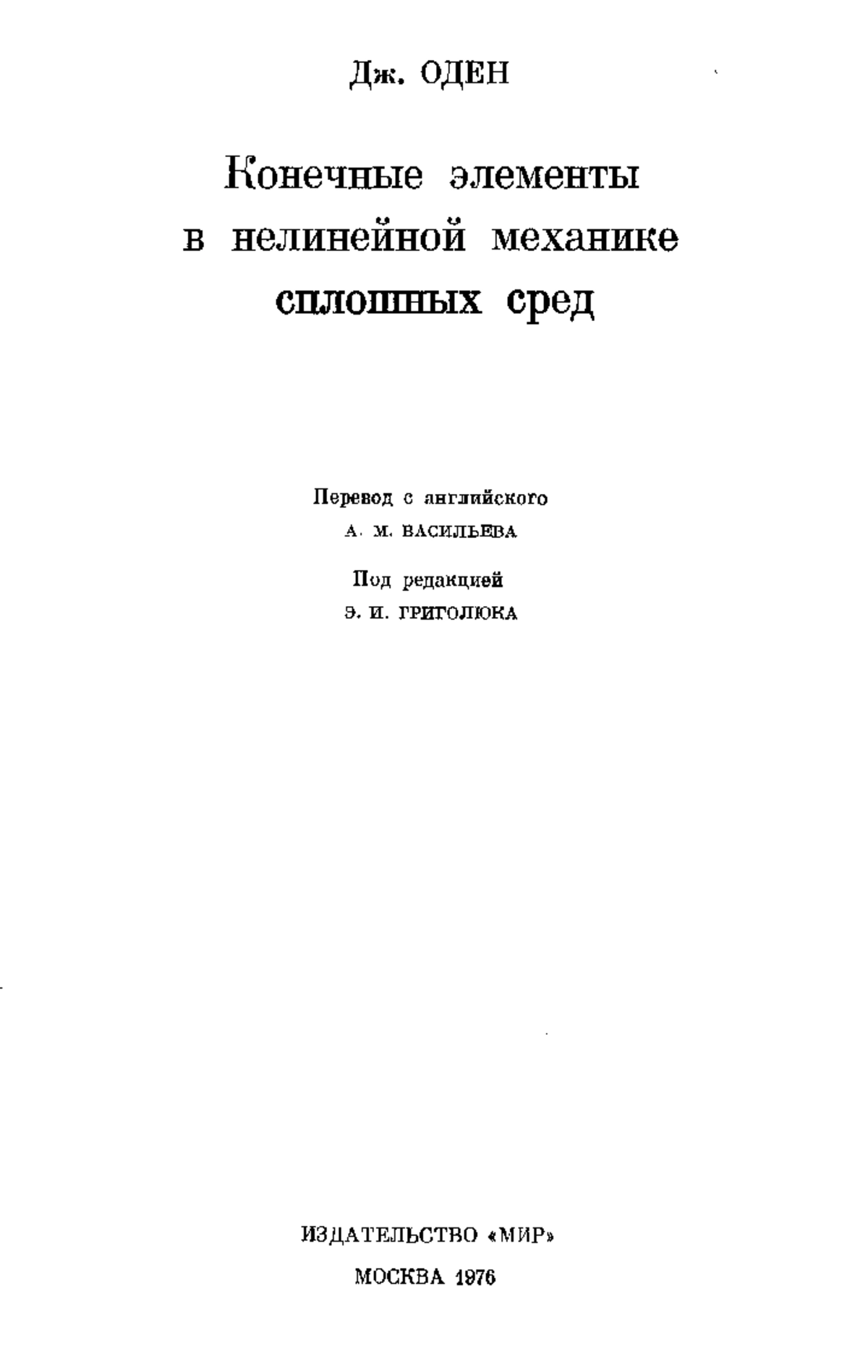 Дж. ОДЕН

Конечные элементы в нелинейной механике сплошных сред

Перевод с английского
А. М. ВАСИЛЬЕВА

Под редакцией
Э. И. ГРИГОЛЮКА

ИЗДАТЕЛЬСТВО «МИР»
МОСКВА 1976